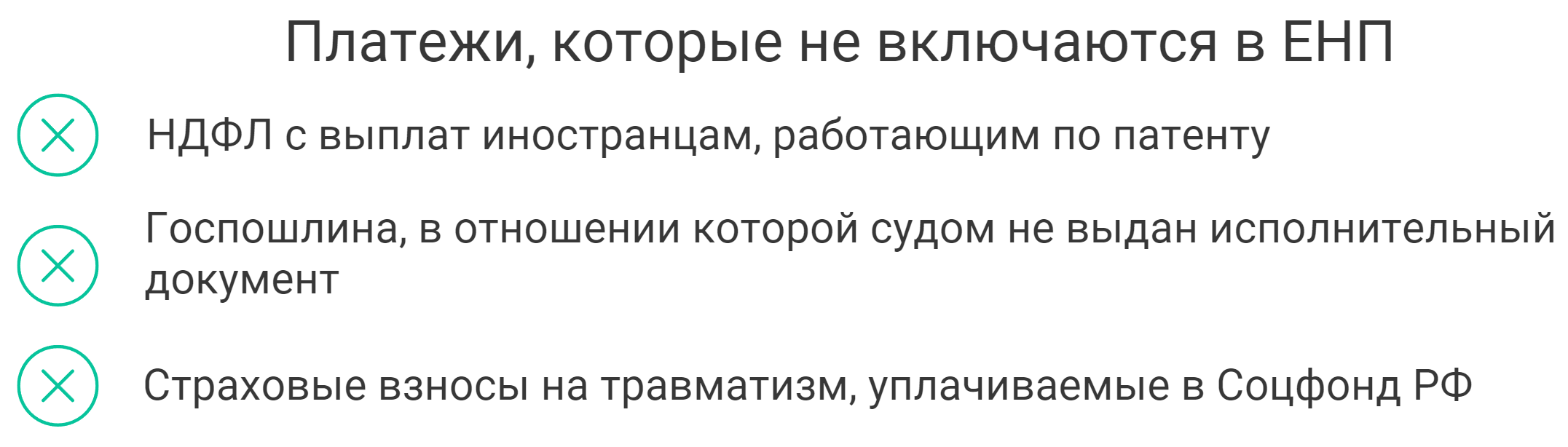 Платежи, которые не включаются в ЕНП

НДФЛ с выплат иностранцам, работающим по патенту

Госпошлина, в отношении которой судом не выдан исполнительный документ

Страховые взносы на травматизм, уплачиваемые в Соцфонд РФ